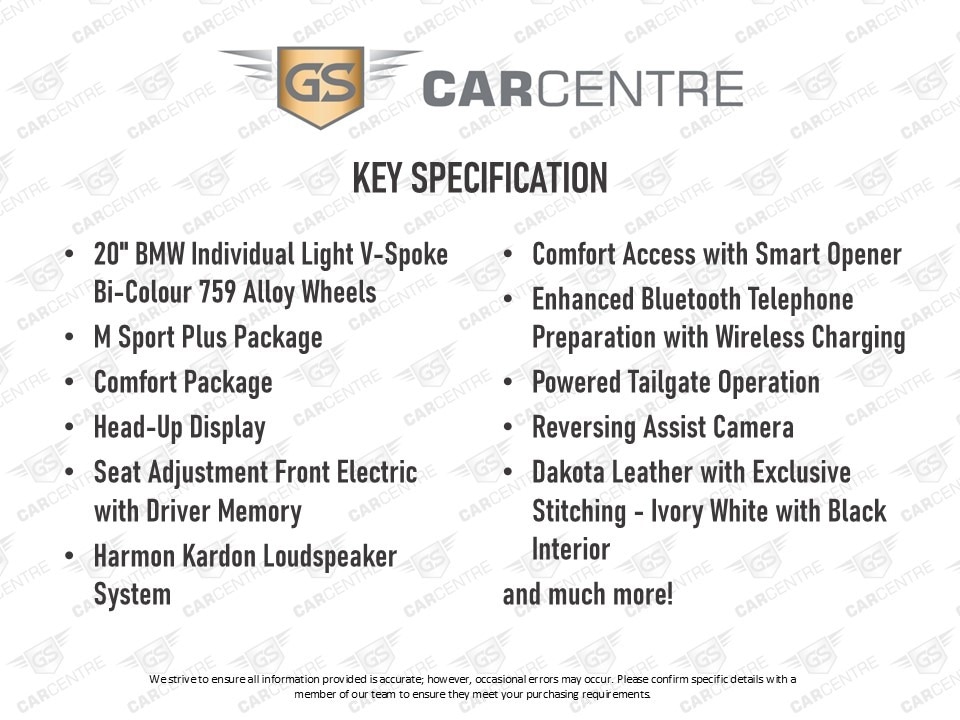 GS CARCENTRE

KEY SPECIFICATION

• 20" BMW Individual Light V-Spoke Bi-Colour 759 Alloy Wheels
• M Sport Plus Package
• Comfort Package
• Head-Up Display
• Seat Adjustment Front Electric with Driver Memory
• Harmon Kardon Loudspeaker System

• Comfort Access with Smart Opener
• Enhanced Bluetooth Telephone Preparation with Wireless Charging
• Powered Tailgate Operation
• Reversing Assist Camera
• Dakota Leather with Exclusive Stitching - Ivory White with Black Interior

and much more!

We strive to ensure all information provided is accurate; however, occasional errors may occur. Please confirm specific details with a member of our team to ensure they meet your purchasing requirements.